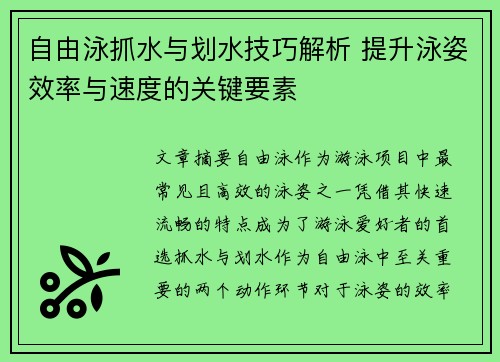 自由泳抓水与划水技巧解析 提升泳姿效率与速度的关键要素

文章摘要自由泳作为游泳项目中最常见且高效的泳姿之一凭借其快速流畅的特点成为了游泳爱好者的首选抓水与划水作为自由泳中至关重要的两个动作环节对于泳姿的效率